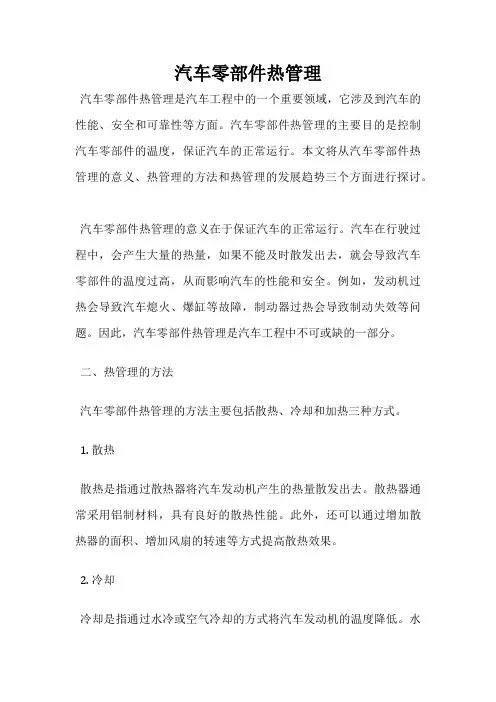 汽车零部件热管理

汽车零部件热管理是汽车工程中的一个重要领域，它涉及到汽车的性能、安全和可靠性等方面。汽车零部件热管理的主要目的是控制汽车零部件的温度，保证汽车的正常运行。本文将从汽车零部件热管理的意义、热管理的方法和热管理的发展趋势三个方面进行探讨。

汽车零部件热管理的意义在于保证汽车的正常运行。汽车在行驶过程中，会产生大量的热量，如果不能及时散发出去，就会导致汽车零部件的温度过高，从而影响汽车的性能和安全。例如，发动机过热会导致汽车熄火、爆缸等故障，制动器过热会导致制动失效等问题。因此，汽车零部件热管理是汽车工程中不可或缺的一部分。

二、热管理的方法

汽车零部件热管理的方法主要包括散热、冷却和加热三种方式。

1. 散热

散热是指通过散热器将汽车发动机产生的热量散发出去。散热器通常采用铝制材料，具有良好的散热性能。此外，还可以通过增加散热器的面积、增加风扇的转速等方式提高散热效果。

2. 冷却

冷却是指通过水冷或空气冷却的方式将汽车发动机的温度降低。水